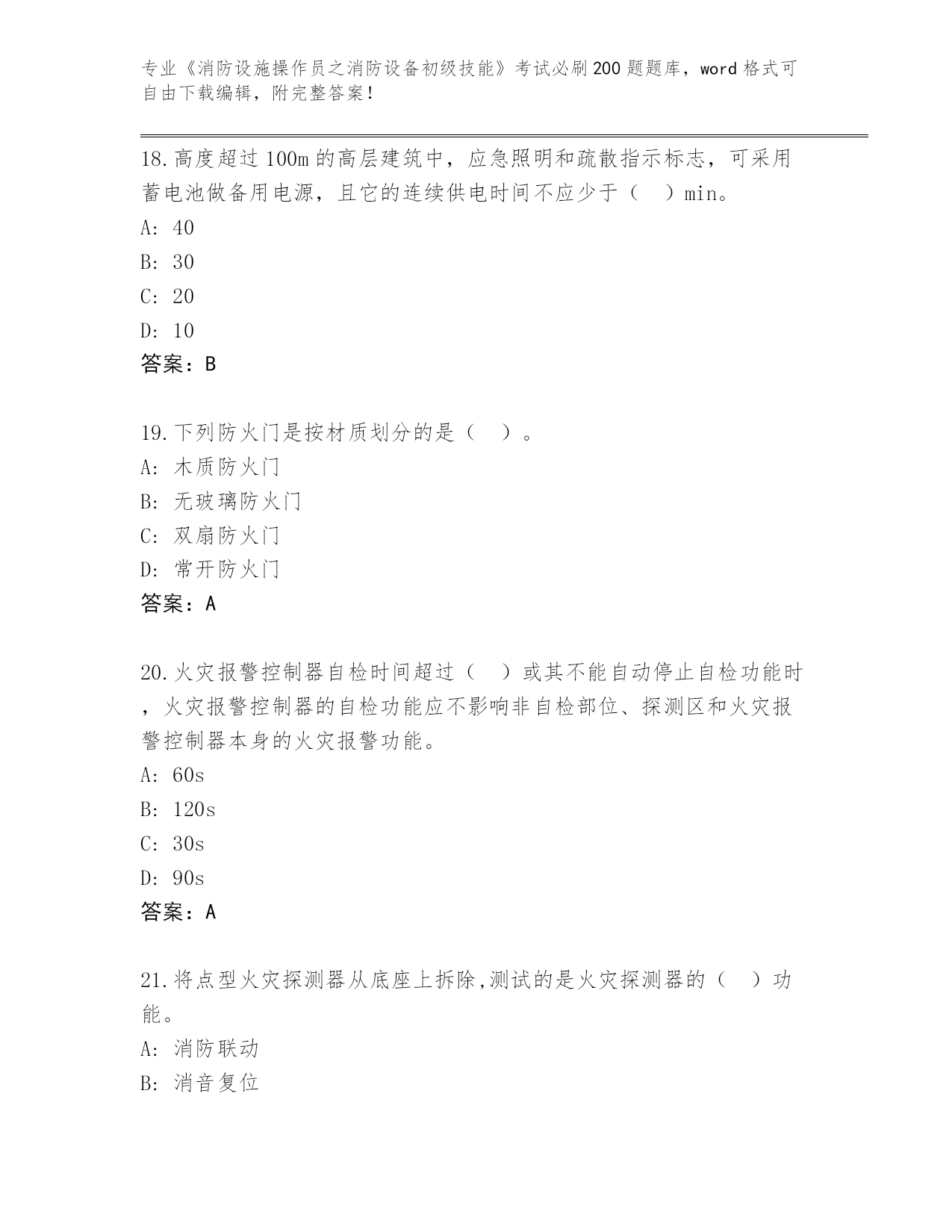 专业《消防设施操作员之消防设备初级技能》考试必刷200题题库，word格式可自由下载编辑，附完整答案！

18.高度超过100m的高层建筑中，应急照明和疏散指示标志，可采用蓄电池做备用电源，且它的连续供电时间不应少于（　）min。

A: 40

B: 30

C: 20

D: 10

答案：B

19.下列防火门是按材质划分的是（　）。

A: 木质防火门

B: 无玻璃防火门

C: 双扇防火门

D: 常开防火门

答案：A

20.火灾报警控制器自检时间超过（　）或其不能自动停止自检功能时，火灾报警控制器的自检功能应不影响非自检部位、探测区和火灾报警控制器本身的火灾报警功能。

A: 60s

B: 120s

C: 30s

D: 90s

答案：A

21.将点型火灾探测器从底座上拆除,测试的是火灾探测器的（　）功能。

A: 消防联动

B: 消音复位